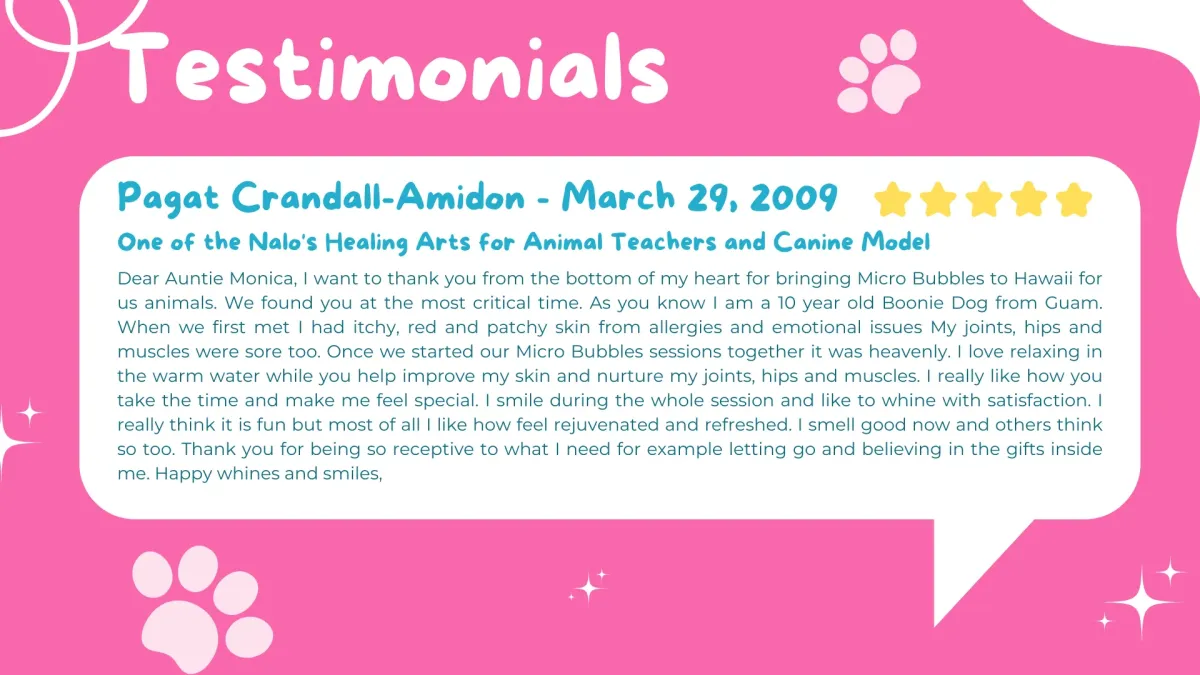 Testimonials

Pagat Crandall-Amidon - March 29, 2009

One of the Nalo's Healing Arts for Animal Teachers and Canine Model

Dear Auntie Monica, I want to thank you from the bottom of my heart for bringing Micro Bubbles to Hawaii for us animals. We found you at the most critical time. As you know I am a 10 year old Boonie Dog from Guam. When we first met I had itchy, red and patchy skin from allergies and emotional issues My joints, hips and muscles were sore too. Once we started our Micro Bubbles sessions together it was heavenly. I love relaxing in the warm water while you help improve my skin and nurture my joints, hips and muscles. I really like how you take the time and make me feel special. I smile during the whole session and like to whine with satisfaction. I really think it is fun but most of all I like how feel rejuvenated and refreshed. I smell good now and others think so too. Thank you for being so receptive to what I need for example letting go and believing in the gifts inside me. Happy whines and smiles,